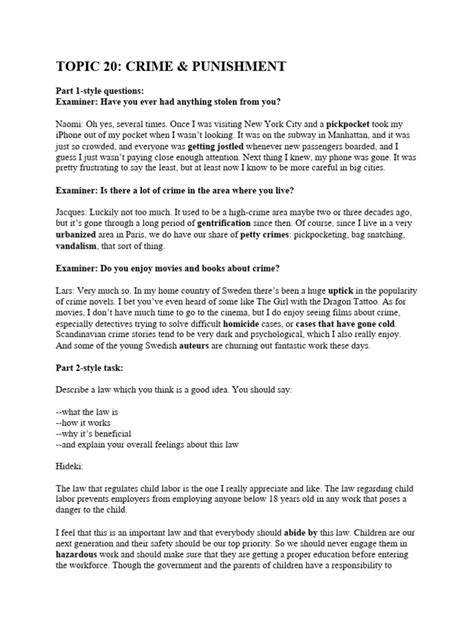 TOPIC 20: CRIME & PUNISHMENT

Part 1-style questions:
Examiner: Have you ever had anything stolen from you?

Naomi: Oh yes, several times. Once I was visiting New York City and a pickpocket took my iPhone out of my pocket when I wasn't looking. It was on the subway in Manhattan, and it was just so crowded, and everyone was getting jostled whenever new passengers boarded, and I guess I just wasn't paying close enough attention. Next thing I knew, my phone was gone. It was pretty frustrating to say the least, but at least now I know to be more careful in big cities.

Examiner: Is there a lot of crime in the area where you live?

Jacques: Luckily not too much. It used to be a high-crime area maybe two or three decades ago, but it's gone through a long period of gentrification since then. Of course, since I live in a very urbanized area in Paris, we do have our share of petty crimes: pickpocketing, bag snatching, vandalism, that sort of thing.

Examiner: Do you enjoy movies and books about crime?

Lars: Very much so. In my home country of Sweden there's been a huge uptick in the popularity of crime novels. I bet you've even heard of some like The Girl with the Dragon Tattoo. As for movies, I don't have much time to go to the cinema, but I do enjoy seeing films about crime, especially detectives trying to solve difficult homicide cases, or cases that have gone cold. Scandinavian crime stories tend to be very dark and psychological, which I also really enjoy. And some of the young Swedish auteurs are churning out fantastic work these days.

Part 2-style task:

Describe a law which you think is a good idea. You should say:

--what the law is
--how it works
--why it's beneficial
--and explain your overall feelings about this law

Hideki:

The law that regulates child labor is the one I really appreciate and like. The law regarding child labor prevents employers from employing anyone below 18 years old in any work that poses a danger to the child.

I feel that this is an important law and that everybody should abide by this law. Children are our next generation and their safety should be our top priority. So we should never engage them in hazardous work and should make sure that they are getting a proper education before entering the workforce. Though the government and the parents of children have a responsibility to